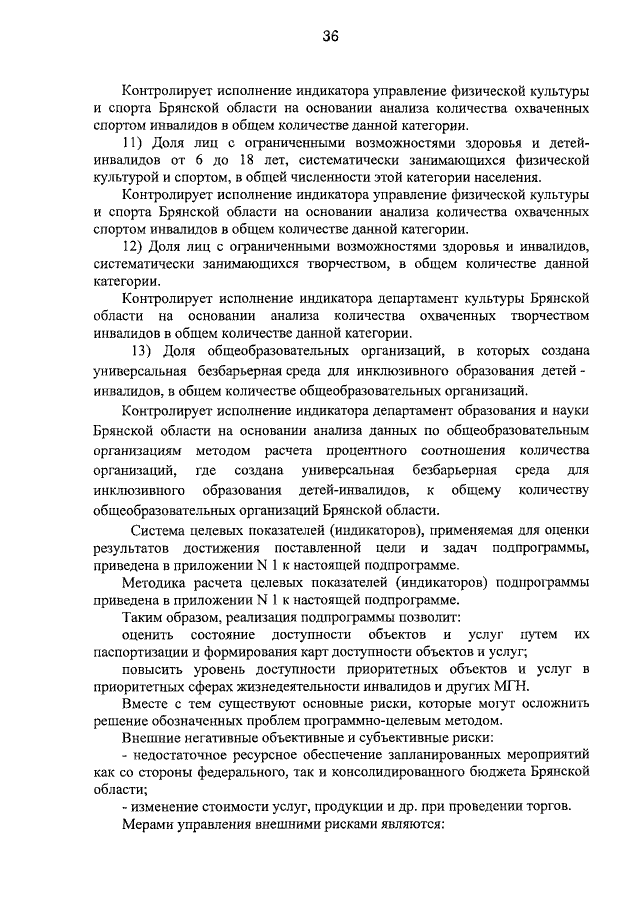 36

Контролирует исполнение индикатора управление физической культуры и спорта Брянской области на основании анализа количества охваченных спортом инвалидов в общем количестве данной категории.

11) Доля лиц с ограниченными возможностями здоровья и детей-инвалидов от 6 до 18 лет, систематически занимающихся физической культурой и спортом, в общей численности этой категории населения.

Контролирует исполнение индикатора управление физической культуры и спорта Брянской области на основании анализа количества охваченных спортом инвалидов в общем количестве данной категории.

12) Доля лиц с ограниченными возможностями здоровья и инвалидов, систематически занимающихся творчеством, в общем количестве данной категории.

Контролирует исполнение индикатора департамент культуры Брянской области на основании анализа количества охваченных творчеством инвалидов в общем количестве данной категории.

13) Доля общеобразовательных организаций, в которых создана универсальная безбарьерная среда для инклюзивного образования детей - инвалидов, в общем количестве общеобразовательных организаций.

Контролирует исполнение индикатора департамент образования и науки Брянской области на основании анализа данных по общеобразовательным организациям методом расчета процентного соотношения количества организаций, где создана универсальная безбарьерная среда для инклюзивного образования детей-инвалидов, к общему количеству общеобразовательных организаций Брянской области.

Система целевых показателей (индикаторов), применяемая для оценки результатов достижения поставленной цели и задач подпрограммы, приведена в приложении N 1 к настоящей подпрограмме.

Методика расчета целевых показателей (индикаторов) подпрограммы приведена в приложении N 1 к настоящей подпрограмме.

Таким образом, реализация подпрограммы позволит:

оценить состояние доступности объектов и услуг путем их паспортизации и формирования карт доступности объектов и услуг;

повысить уровень доступности приоритетных объектов и услуг в приоритетных сферах жизнедеятельности инвалидов и других МГН.

Вместе с тем существуют основные риски, которые могут осложнить решение обозначенных проблем программно-целевым методом.

Внешние негативные объективные и субъективные риски:

- недостаточное ресурсное обеспечение запланированных мероприятий как со стороны федерального, так и консолидированного бюджета Брянской области;

- изменение стоимости услуг, продукции и др. при проведении торгов.

Мерами управления внешними рисками являются: